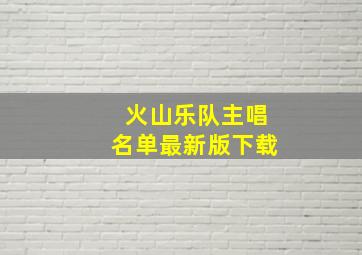 火山乐队主唱
名单最新版下载